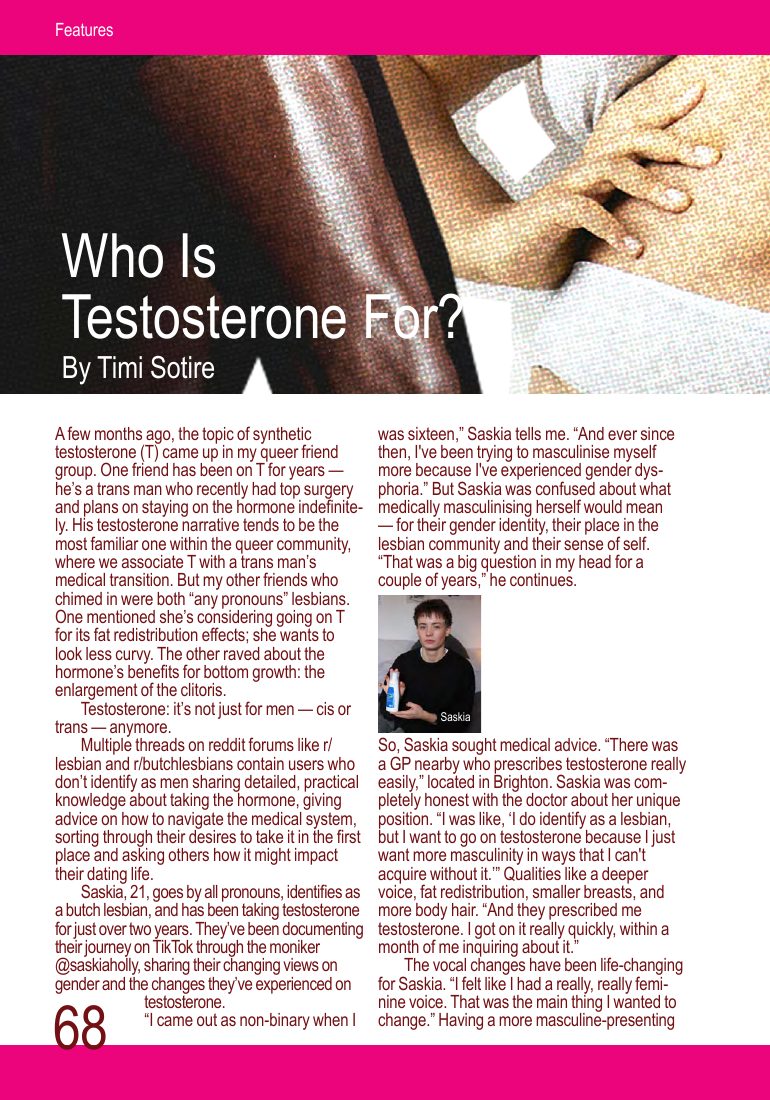 Features

Who Is Testosterone For?

By Timi Sotire

A few months ago, the topic of synthetic testosterone (T) came up in my queer friend group. One friend has been on T for years — he's a trans man who recently had top surgery and plans on staying on the hormone indefinitely. His testosterone narrative tends to be the most familiar one within the queer community, where we associate T with a trans man's medical transition. But my other friends who chimed in were both "any pronouns" lesbians. One mentioned she's considering going on T for its fat redistribution effects; she wants to look less curvy. The other raved about the hormone's benefits for bottom growth: the enlargement of the clitoris.

Testosterone: it's not just for men — cis or trans — anymore.

Multiple threads on reddit forums like r/lesbian and r/butchlesbians contain users who don't identify as men sharing detailed, practical knowledge about taking the hormone, giving advice on how to navigate the medical system, sorting through their desires to take it in the first place and asking others how it might impact their dating life.

Saskia, 21, goes by all pronouns, identifies as a butch lesbian, and has been taking testosterone for just over two years. They've been documenting their journey on TikTok through the moniker @saskiaholly, sharing their changing views on gender and the changes they've experienced on testosterone.

"I came out as non-binary when I was sixteen," Saskia tells me. "And ever since then, I've been trying to masculinise myself more because I've experienced gender dysphoria." But Saskia was confused about what medically masculinising herself would mean — for their gender identity, their place in the lesbian community and their sense of self. "That was a big question in my head for a couple of years," he continues.

Saskia

So, Saskia sought medical advice. "There was a GP nearby who prescribes testosterone really easily," located in Brighton. Saskia was completely honest with the doctor about her unique position. "I was like, 'I do identify as a lesbian, but I want to go on testosterone because I just want more masculinity in ways that I can't acquire without it.'" Qualities like a deeper voice, fat redistribution, smaller breasts, and more body hair. "And they prescribed me testosterone. I got on it really quickly, within a month of me inquiring about it."

The vocal changes have been life-changing for Saskia. "I felt like I had a really, really feminine voice. That was the main thing I wanted to change." Having a more masculine-presenting

68